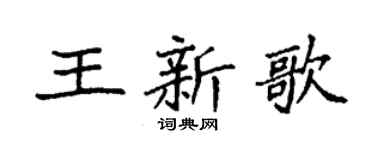 王新歌
词典网